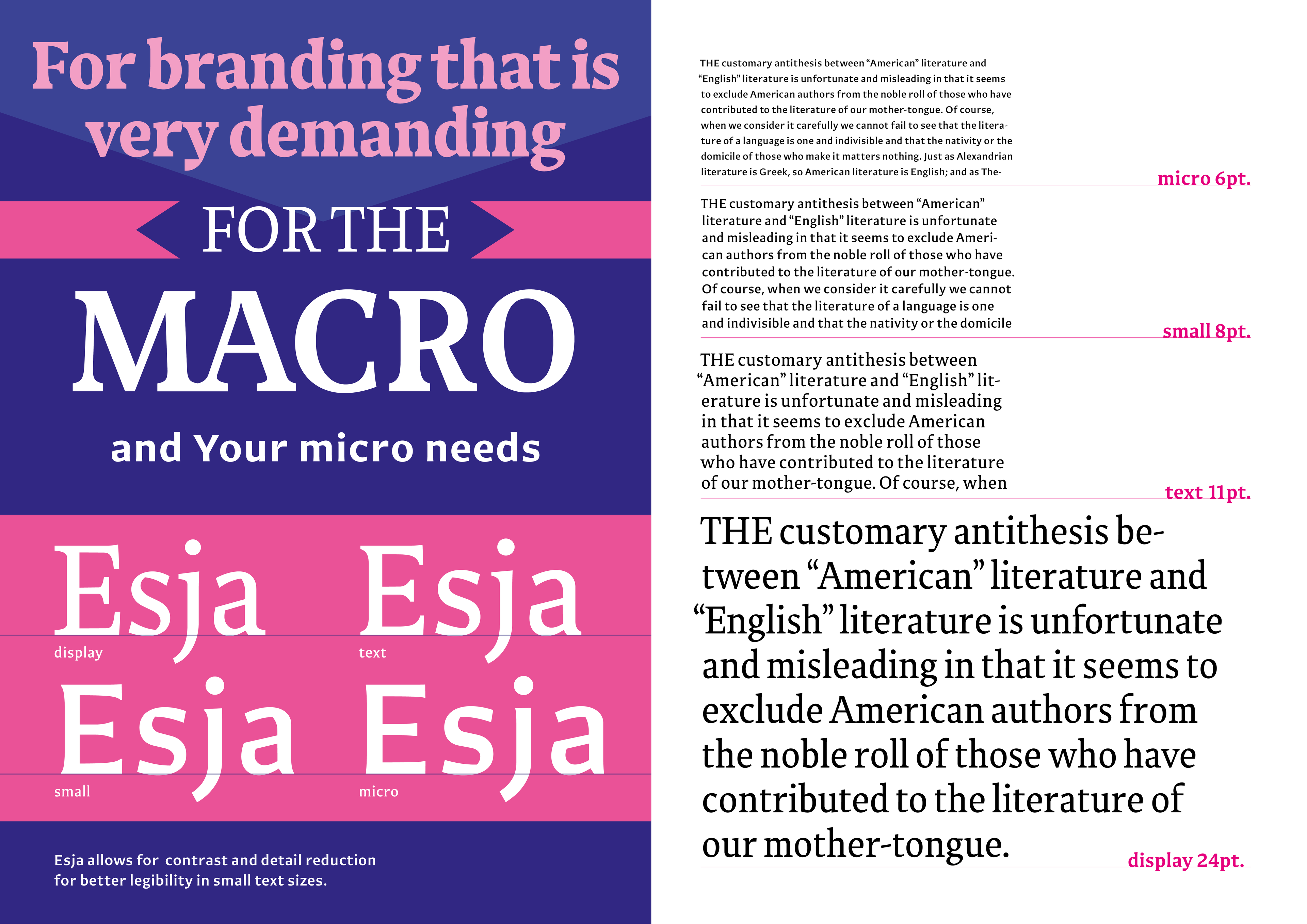 For branding that is very demanding

FOR THE

MACRO

and Your micro needs

Esja
display

Esja
text

Esja
small

Esja
micro

Esja allows for contrast and detail reduction for better legibility in small text sizes.

THE customary antithesis between “American” literature and “English” literature is unfortunate and misleading in that it seems to exclude American authors from the noble roll of those who have contributed to the literature of our mother-tongue. Of course, when we consider it carefully we cannot fail to see that the literature of a language is one and indivisible and that the nativity or the domicile of those who make it matters nothing. Just as Alexandrian literature is Greek, so American literature is English; and as The-

micro 6pt.

THE customary antithesis between “American” literature and “English” literature is unfortunate and misleading in that it seems to exclude American authors from the noble roll of those who have contributed to the literature of our mother-tongue. Of course, when we consider it carefully we cannot fail to see that the literature of a language is one and indivisible and that the nativity or the domicile

small 8pt.

THE customary antithesis between “American” literature and “English” literature is unfortunate and misleading in that it seems to exclude American authors from the noble roll of those who have contributed to the literature of our mother-tongue. Of course, when

text 11pt.

THE customary antithesis between “American” literature and “English” literature is unfortunate and misleading in that it seems to exclude American authors from the noble roll of those who have contributed to the literature of our mother-tongue.

display 24pt.